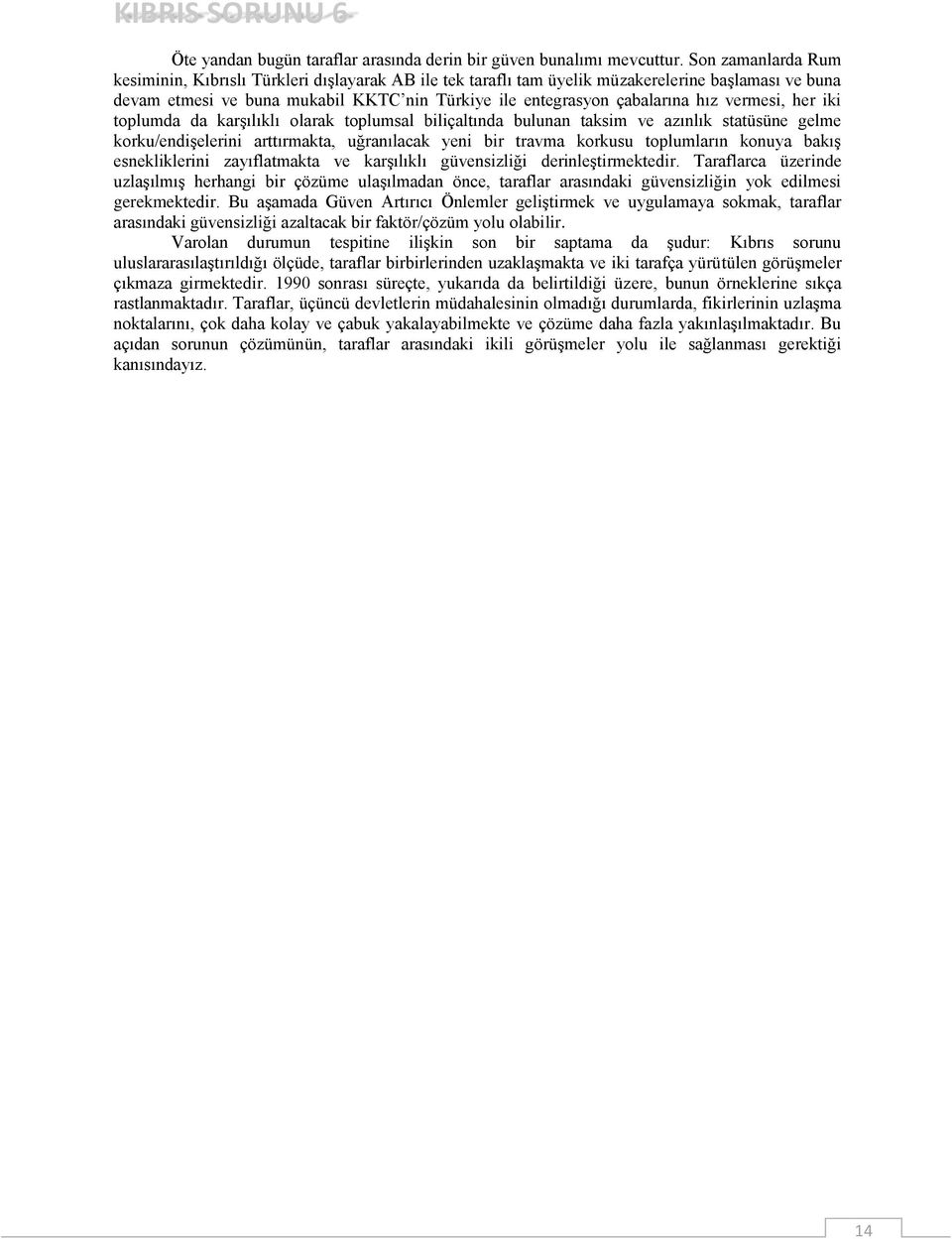 KIBRIS SORUNU 6

Öte yandan bugün taraflar arasında derin bir güven bunalımı mevcuttur. Son zamanlarda Rum kesiminin, Kıbrıslı Türkleri dışlayarak AB ile tek taraflı tam üyelik müzakerelerine başlaması ve buna devam etmesi ve buna mukabil KKTC'nin Türkiye ile entegrasyon çabalarına hız vermesi, her iki toplumda da karşılıklı olarak toplumsal biliçaltında bulunan taksim ve azınlık statüsüne gelme korku/endişelerini arttırmakta, uğranılacak yeni bir travma korkusu toplumların konuya bakış esnekliklerini zayıflatmakta ve karşılıklı güvensizliği derinleştirmektedir. Taraflarca üzerinde uzlaşılmış herhangi bir çözüme ulaşılmadan önce, taraflar arasındaki güvensizliğin yok edilmesi gerekmektedir. Bu aşamada Güven Artırıcı Önlemler geliştirmek ve uygulamaya sokmak, taraflar arasındaki güvensizliği azaltacak bir faktör/çözüm yolu olabilir.

Varolan durumun tespitine ilişkin son bir saptama da şudur: Kıbrıs sorunu uluslararasılaştırıldığı ölçüde, taraflar birbirlerinden uzaklaşmakta ve iki tarafça yürütülen görüşmeler çıkmaza girmektedir. 1990 sonrası süreçte, yukarıda da belirtildiği üzere, bunun örneklerine sıkça rastlanmaktadır. Taraflar, üçüncü devletlerin müdahalesinin olmadığı durumlarda, fikirlerinin uzlaşma noktalarını, çok daha kolay ve çabuk yakalayabilmekte ve çözüme daha fazla yakınlaşılmaktadır. Bu açıdan sorunun çözümünün, taraflar arasındaki ikili görüşmeler yolu ile sağlanması gerektiği kanısındayız.

14